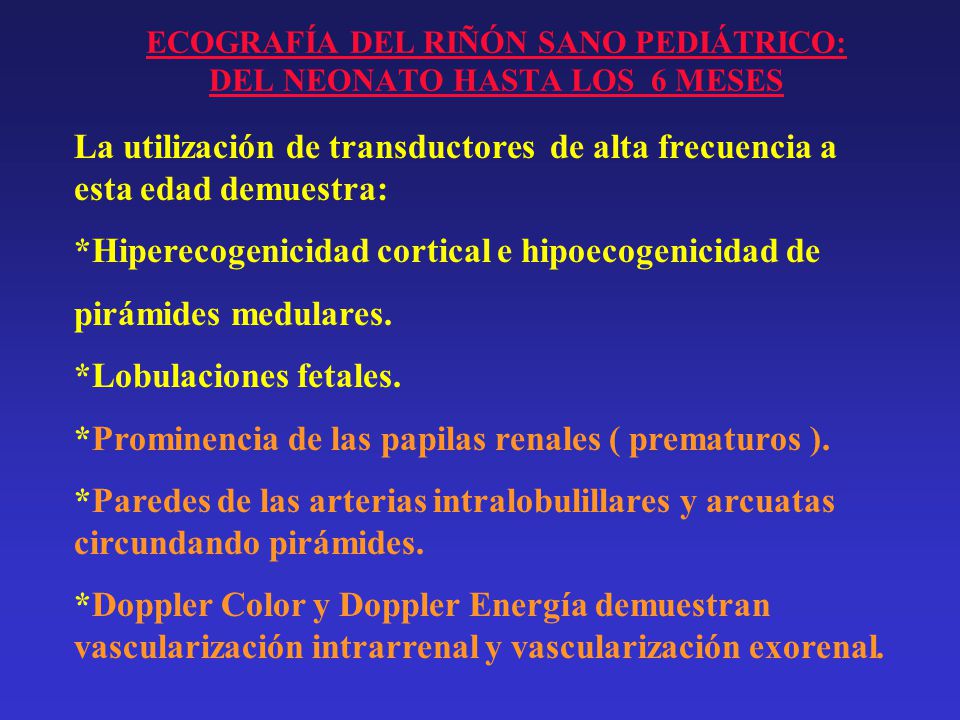 ECOGRAFÍA DEL RIÑÓN SANO PEDIÁTRICO:
DEL NEONATO HASTA LOS 6 MESES

La utilización de transductores de alta frecuencia a esta edad demuestra:

*Hiperecogenicidad cortical e hipoecogenicidad de pirámides medulares.

*Lobulaciones fetales.

*Prominencia de las papilas renales ( prematuros ).

*Paredes de las arterias intralobulillares y arcuatas circundando pirámides.

*Doppler Color y Doppler Energía demuestran vascularización intrarrenal y vascularización exorenal.